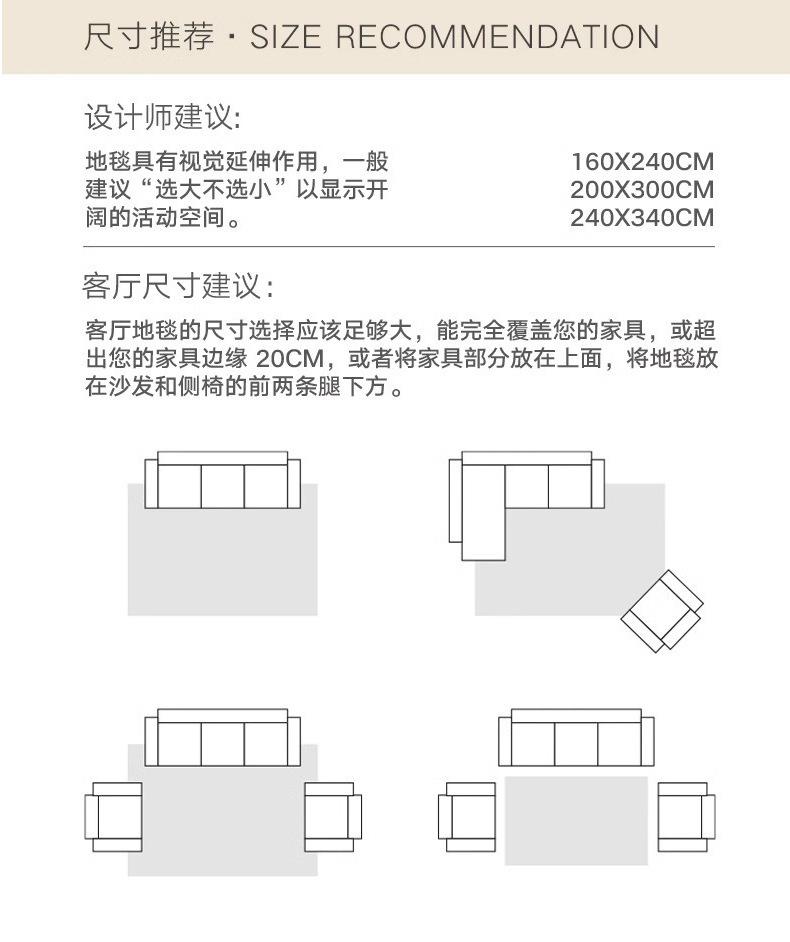 尺寸推荐 · SIZE RECOMMENDATION

设计师建议:

地毯具有视觉延伸作用，一般建议“选大不选小”以显示开阔的活动空间。

160X240CM
200X300CM
240X340CM

客厅尺寸建议:

客厅地毯的尺寸选择应该足够大，能完全覆盖您的家具，或超出您的家具边缘 20CM，或者将家具部分放在上面，将地毯放在沙发和侧椅的前两条腿下方。